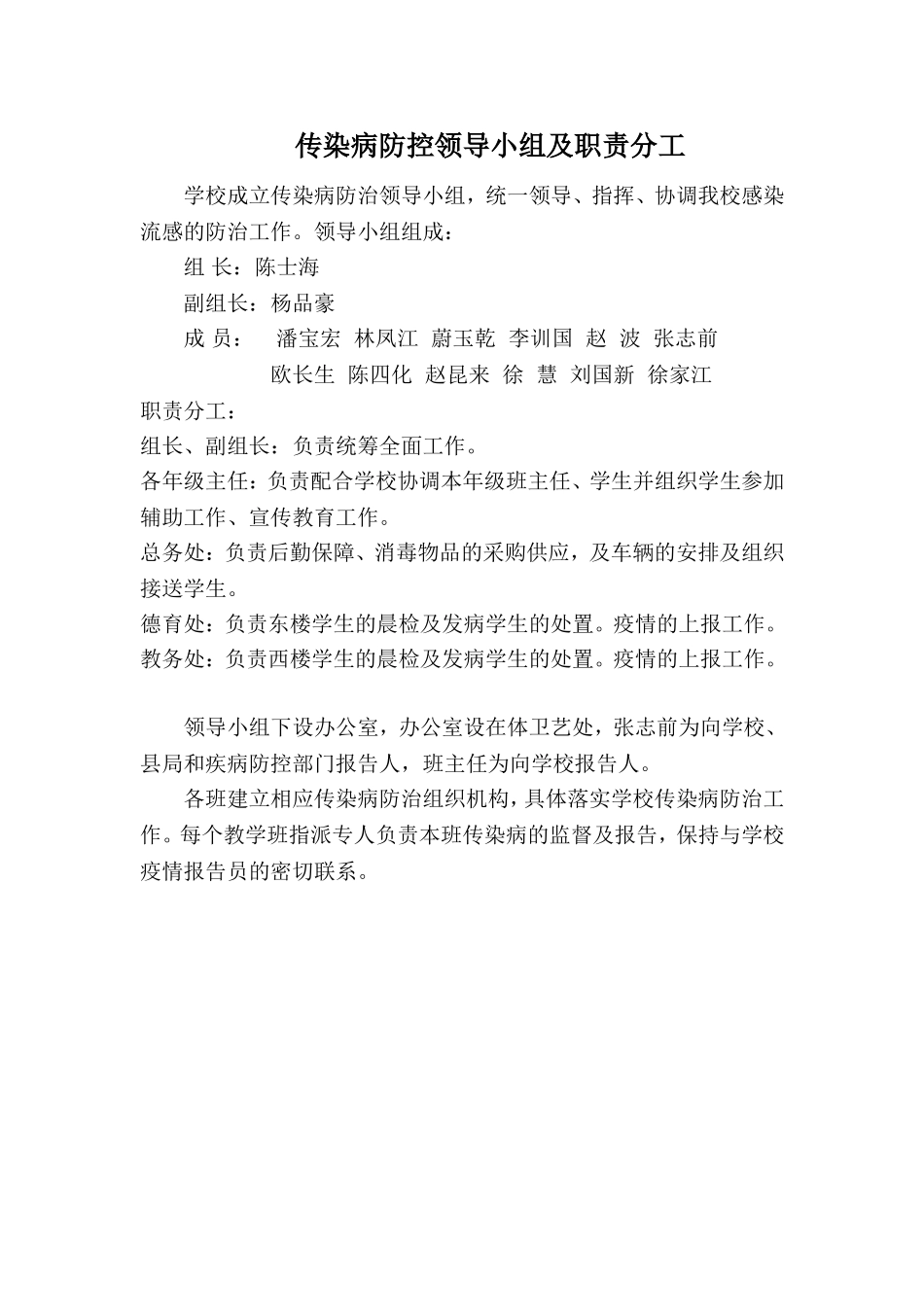 传染病防控领导小组及职责分工

学校成立传染病防治领导小组，统一领导、指挥、协调我校感染流感的防治工作。领导小组组成：

组 长：陈士海

副组长：杨品豪

成 员： 潘宝宏 林凤江 蔚玉乾 李训国 赵 波 张志前
欧长生 陈四化 赵昆来 徐 慧 刘国新 徐家江

职责分工：

组长、副组长：负责统筹全面工作。

各年级主任：负责配合学校协调本年级班主任、学生并组织学生参加辅助工作、宣传教育工作。

总务处：负责后勤保障、消毒物品的采购供应，及车辆的安排及组织接送学生。

德育处：负责东楼学生的晨检及发病学生的处置。疫情的上报工作。

教务处：负责西楼学生的晨检及发病学生的处置。疫情的上报工作。

领导小组下设办公室，办公室设在体卫艺处，张志前为向学校、县局和疾病防控部门报告人，班主任为向学校报告人。

各班建立相应传染病防治组织机构，具体落实学校传染病防治工作。每个教学班指派专人负责本班传染病的监督及报告，保持与学校疫情报告员的密切联系。